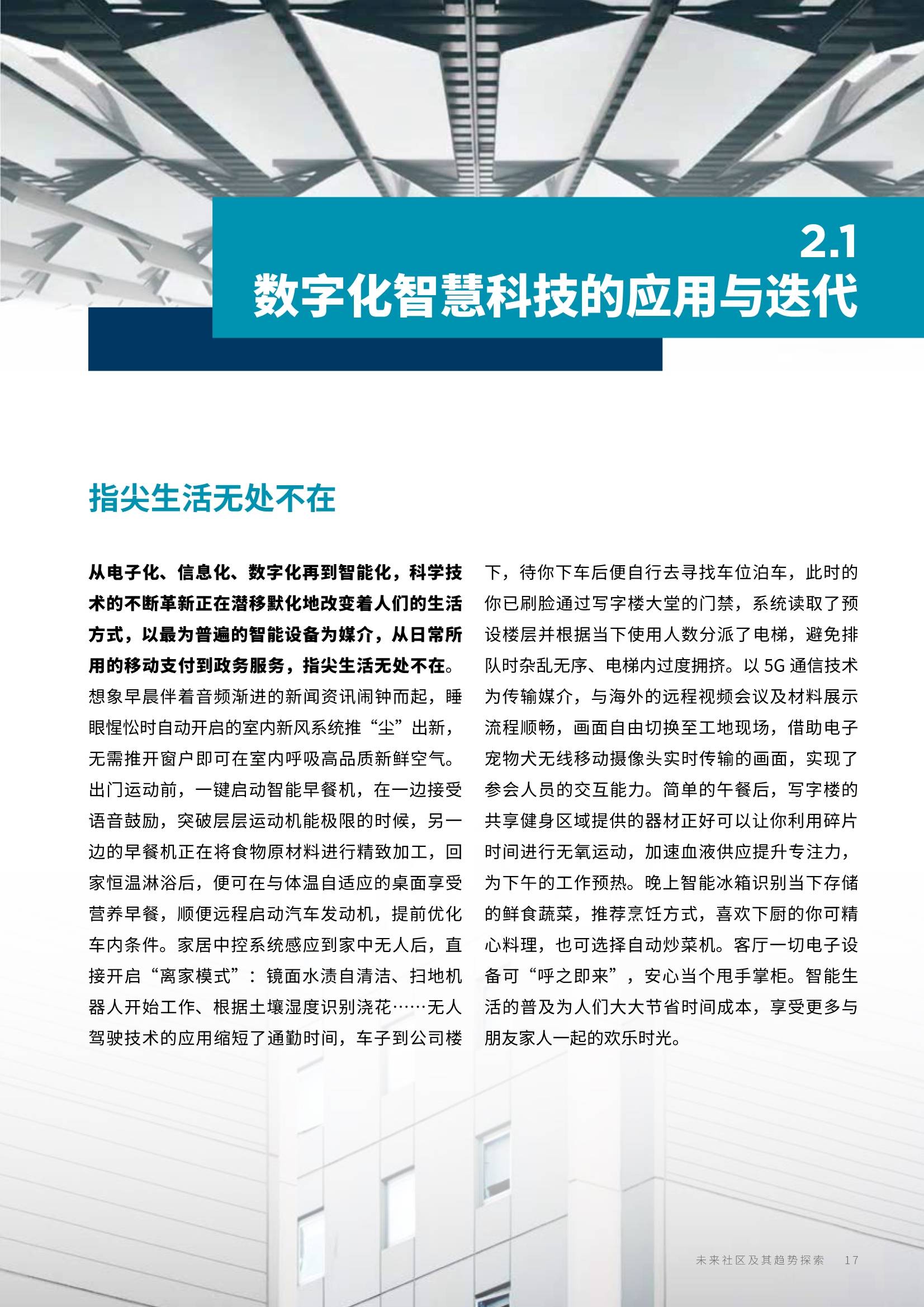 2.1
数字化智慧科技的应用与迭代

指尖生活无处不在

从电子化、信息化、数字化再到智能化，科学技术的不断革新正在潜移默化地改变着人们的生活方式，以最为普遍的智能设备为媒介，从日常所用的移动支付到政务服务，指尖生活无处不在。想象早晨伴着音频渐进的新闻资讯闹钟而起，睡眼惺忪时自动开启的室内新风系统推“尘”出新，无需推开窗户即可在室内呼吸高品质新鲜空气。出门运动前，一键启动智能早餐机，在一边接受语音鼓励，突破层层运动机能极限的时候，另一边的早餐机正在将食物原材料进行精致加工，回家恒温淋浴后，便可在与体温自适应的桌面享受营养早餐，顺便远程启动汽车发动机，提前优化车内条件。家居中控系统感应到家中无人后，直接开启“离家模式”：镜面水渍自清洁、扫地机器人开始工作、根据土壤湿度识别浇花……无人驾驶技术的应用缩短了通勤时间，车子到公司楼下，待你下车后便自行去寻找车位泊车，此时的你已刷脸通过写字楼大堂的门禁，系统读取了预设楼层并根据当下使用人数分派了电梯，避免排队时杂乱无序、电梯内过度拥挤。以 5G 通信技术为传输媒介，与海外的远程视频会议及材料展示流程顺畅，画面自由切换至工地现场，借助电子宠物犬无线移动摄像头实时传输的画面，实现了参会人员的交互能力。简单的午餐后，写字楼的共享健身区域提供的器材正好可以让你利用碎片时间进行无氧运动，加速血液供应提升专注力，为下午的工作预热。晚上智能冰箱识别当下存储的鲜食蔬菜，推荐烹饪方式，喜欢下厨的你可精心料理，也可选择自动炒菜机。客厅一切电子设备可“呼之即来”，安心当个甩手掌柜。智能生活的普及为人们大大节省时间成本，享受更多与朋友家人一起的欢乐时光。

未来社区及其趋势探索 17